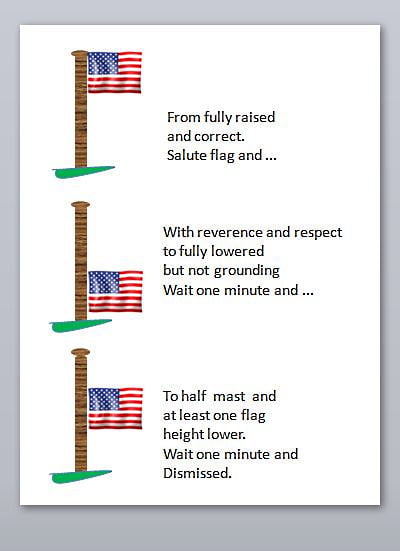 From fully raised and correct. Salute flag and ...

With reverence and respect to fully lowered but not grounding Wait one minute and ...

To half mast and at least one flag height lower. Wait one minute and Dismissed.